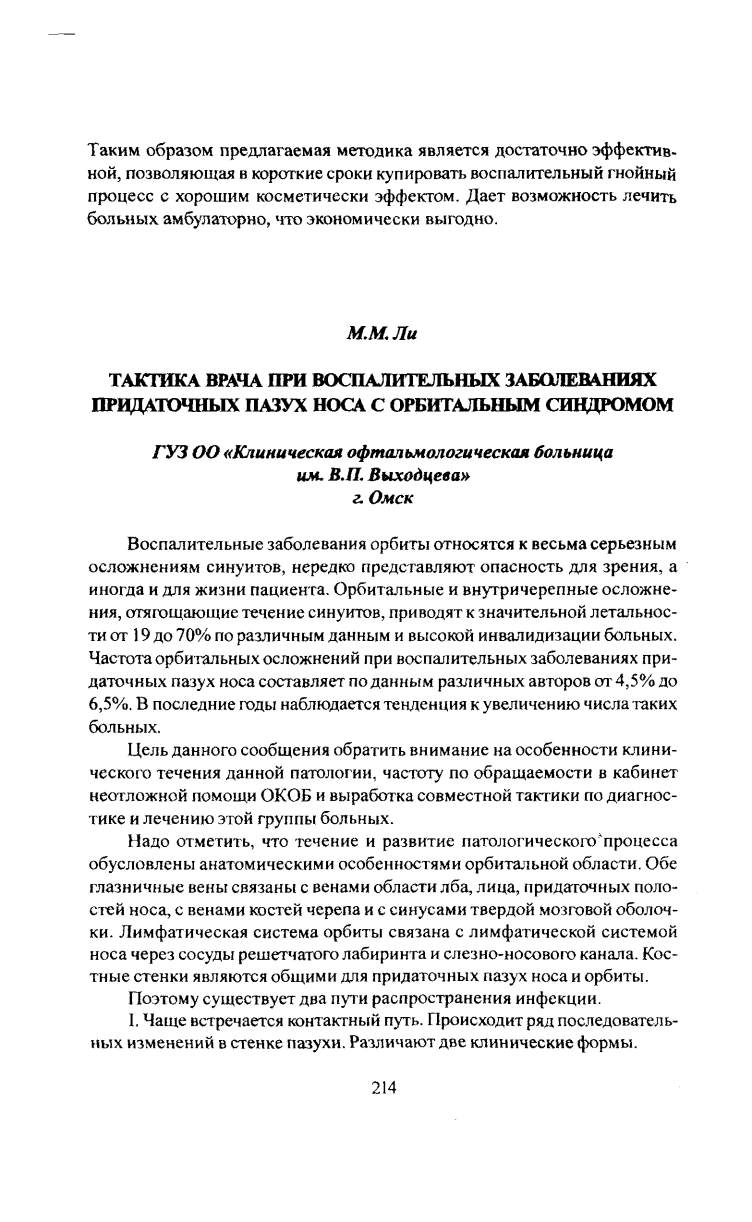 Таким образом предлагаемая методика является достаточно эффективной, позволяющая в короткие сроки купировать воспалительный гнойный процесс с хорошим косметически эффектом. Дает возможность лечить больных амбулаторно, что экономически выгодно.

М.М. Ли

ТАКТИКА ВРАЧА ПРИ ВОСПАЛИТЕЛЬНЫХ ЗАБОЛЕВАНИЯХ ПРИДАТОЧНЫХ ПАЗУХ НОСА С ОРБИТАЛЬНЫМ СИНДРОМОМ

ГУЗ ОО «Клиническая офтальмологическая больница им. В.П. Выходцева»
г. Омск

Воспалительные заболевания орбиты относятся к весьма серьезным осложнениям синуитов, нередко представляют опасность для зрения, а иногда и для жизни пациента. Орбитальные и внутричерепные осложнения, отягощающие течение синуитов, приводят к значительной летальности от 19 до 70% по различным данным и высокой инвалидизации больных. Частота орбитальных осложнений при воспалительных заболеваниях придаточных пазух носа составляет по данным различных авторов от 4,5% до 6,5%. В последние годы наблюдается тенденция к увеличению числа таких больных.

Цель данного сообщения обратить внимание на особенности клинического течения данной патологии, частоту по обращаемости в кабинет неотложной помощи ОКОБ и выработка совместной тактики по диагностике и лечению этой группы больных.

Надо отметить, что течение и развитие патологического процесса обусловлены анатомическими особенностями орбитальной области. Обе глазничные вены связаны с венами области лба, лица, придаточных полостей носа, с венами костей черепа и с синусами твердой мозговой оболочки. Лимфатическая система орбиты связана с лимфатической системой носа через сосуды решетчатого лабиринта и слезно-носового канала. Костные стенки являются общими для придаточных пазух носа и орбиты.

Поэтому существует два пути распространения инфекции.

I. Чаще встречается контактный путь. Происходит ряд последовательных изменений в стенке пазухи. Различают две клинические формы.

214